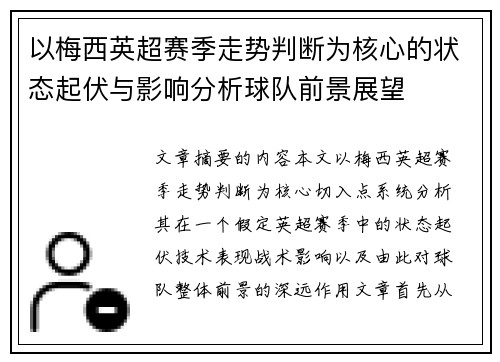 以梅西英超赛季走势判断为核心的状态起伏与影响分析球队前景展望

文章摘要的内容本文以梅西英超赛季走势判断为核心切入点系统分析其在一个假定英超赛季中的状态起伏技术表现战术影响以及由此对球队整体前景的深远作用文章首先从